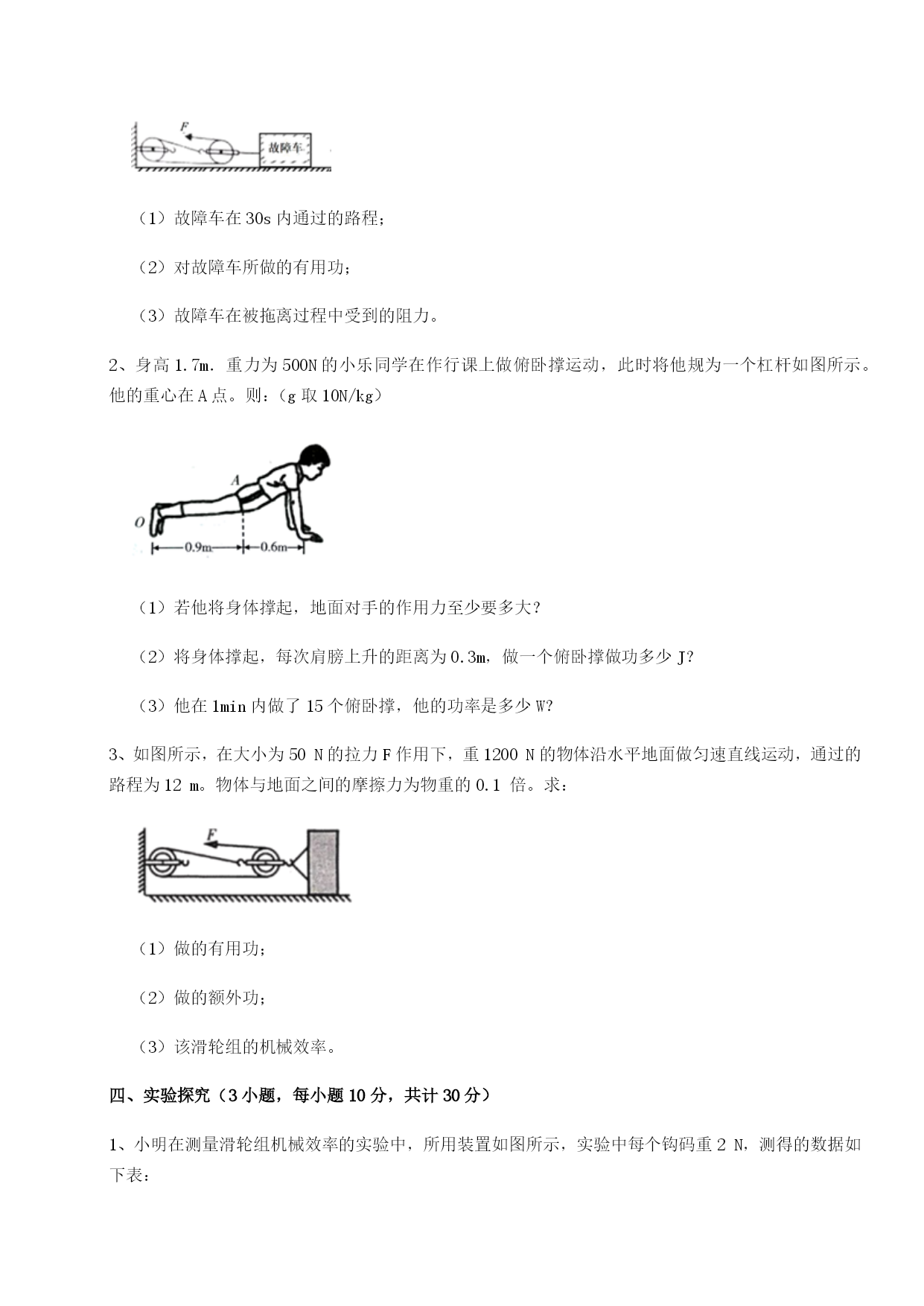 F
故障车

（1）故障车在 30s 内通过的路程；

（2）对故障车所做的有用功；

（3）故障车在被拖离过程中受到的阻力。

2、身高 1.7m．重力为 500N 的小乐同学在作行课上做俯卧撑运动，此时将他规为一个杠杆如图所示。他的重心在 A 点。则：（g 取 10N/kg）

A
O
0.9m
0.6m

（1）若他将身体撑起，地面对手的作用力至少要多大？

（2）将身体撑起，每次肩膀上升的距离为 0.3m，做一个俯卧撑做功多少 J？

（3）他在 1min 内做了 15 个俯卧撑，他的功率是多少 W？

3、如图所示，在大小为 50 N 的拉力 F 作用下，重 1200 N 的物体沿水平地面做匀速直线运动，通过的路程为 12 m。物体与地面之间的摩擦力为物重的 0.1 倍。求：

F

（1）做的有用功；

（2）做的额外功；

（3）该滑轮组的机械效率。

四、实验探究（3 小题，每小题 10 分，共计 30 分）

1、小明在测量滑轮组机械效率的实验中，所用装置如图所示，实验中每个钩码重 2 N，测得的数据如下表：